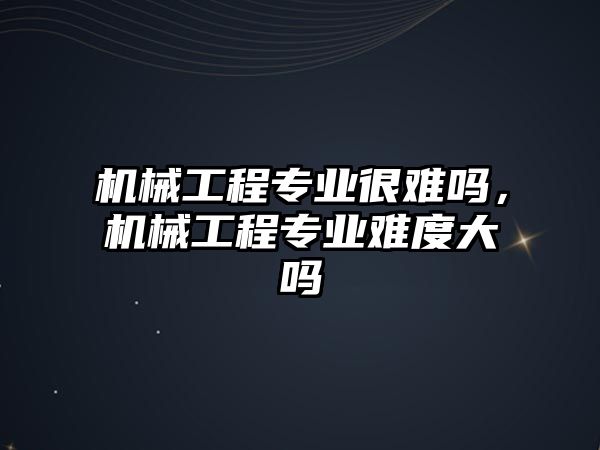 机械工程专业很难吗，机械工程专业难度大吗